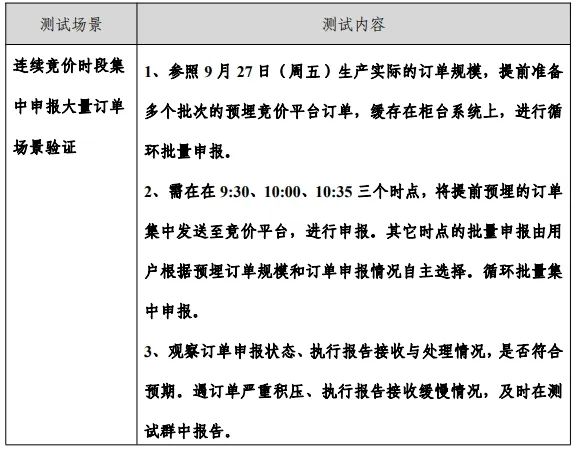 | 测试场景 | 测试内容 |
|---|---|
| 连续竞价时段集中申报大量订单场景验证 | 1、参照 9 月 27 日（周五）生产实际的订单规模，提前准备多个批次的预埋竞价平台订单，缓存在柜台系统上，进行循环批量申报。<br>2、需在在 9:30、10:00、10:35 三个时点，将提前预埋的订单集中发送至竞价平台，进行申报。其它时点的批量申报由用户根据预埋订单规模和订单申报情况自主选择。循环批量集中申报。<br>3、观察订单申报状态、执行报告接收与处理情况，是否符合预期。遇订单严重积压、执行报告接收缓慢情况，及时在测试群中报告。 |